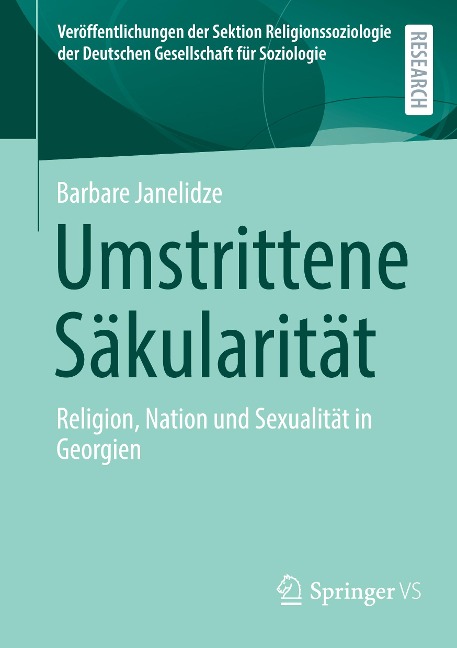 Veröffentlichungen der Sektion Religionssoziologie der Deutschen Gesellschaft für Soziologie

RESEARCH

Barbare Janelidze

Umstrittene Säkularität

Religion, Nation und Sexualität in Georgien

Springer VS